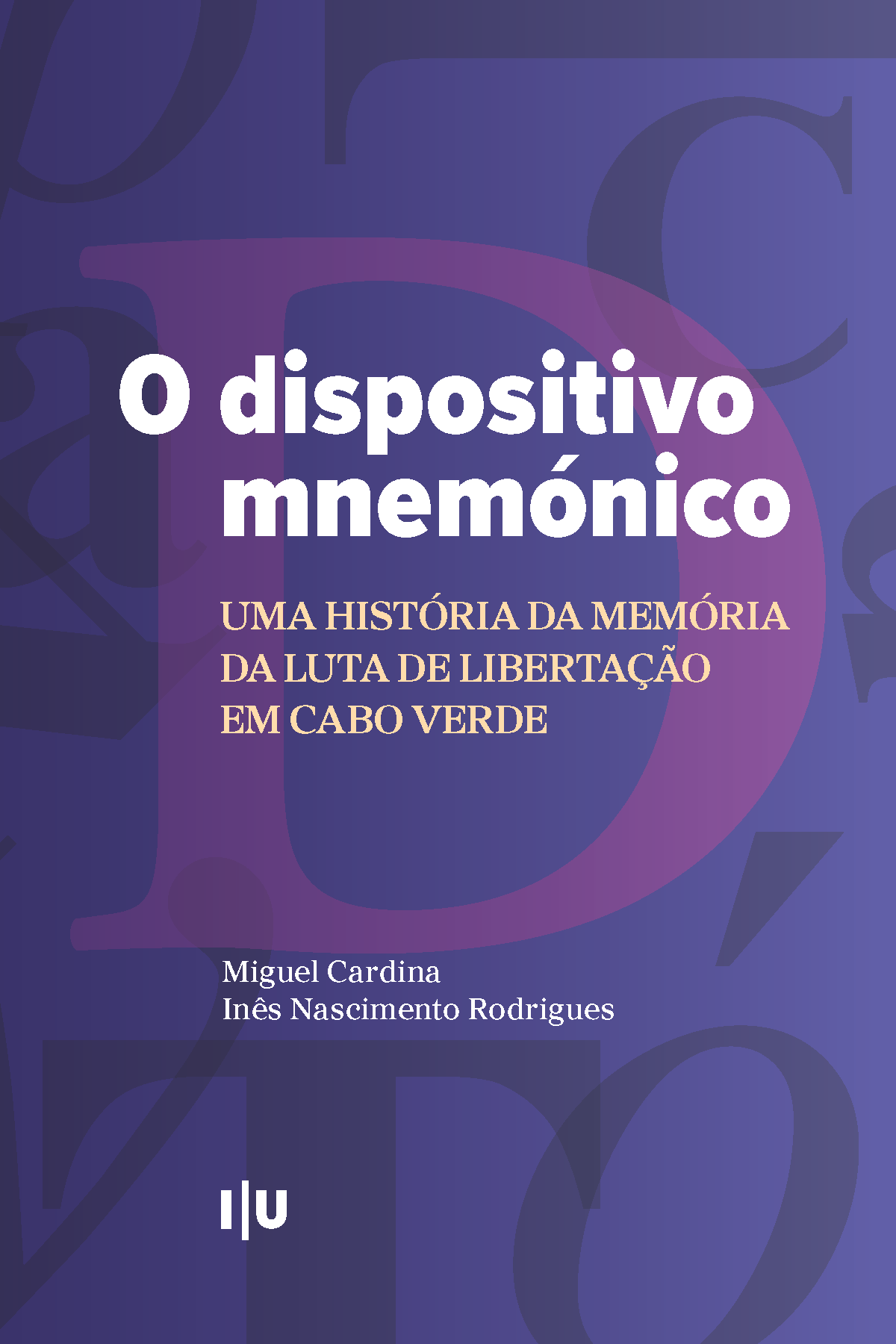 O dispositivo mnemónico

UMA HISTÓRIA DA MEMÓRIA DA LUTA DE LIBERTAÇÃO EM CABO VERDE

Miguel Cardina
Inês Nascimento Rodrigues

I|U